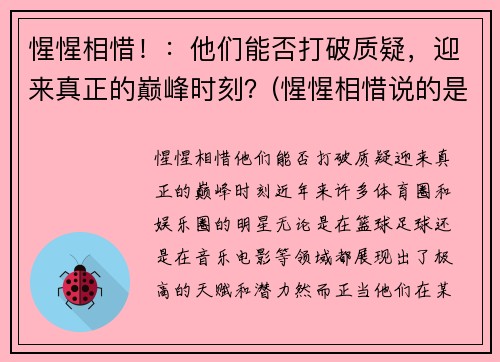 惺惺相惜！：他们能否打破质疑，迎来真正的巅峰时刻？(惺惺相惜说的是

惺惺相惜他们能否打破质疑迎来真正的巅峰时刻近年来许多体育圈和娱乐圈的明星无论是在篮球足球还是在音乐电影等领域都展现出了极高的天赋和潜力然而正当他们在某